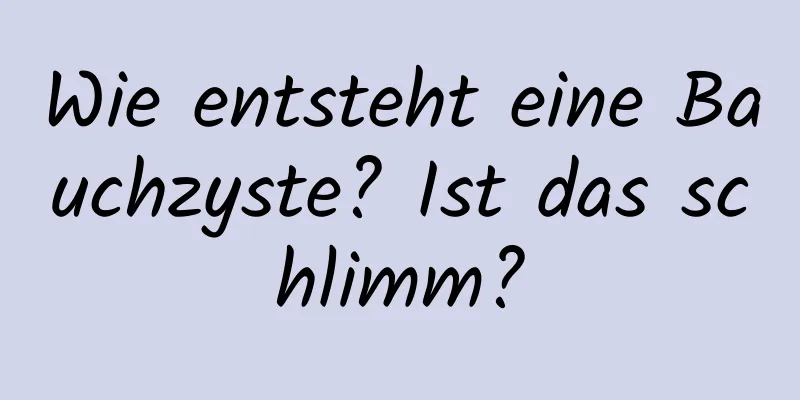 Wie entsteht eine Bauchzyste? Ist das schlimm?